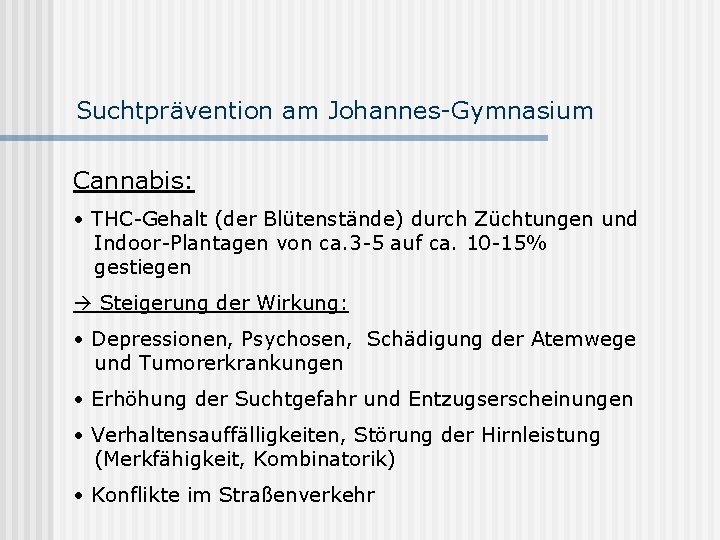 Suchtprävention am Johannes-Gymnasium

Cannabis:

• THC-Gehalt (der Blütenstände) durch Züchtungen und Indoor-Plantagen von ca.3-5 auf ca. 10-15% gestiegen

→ Steigerung der Wirkung:

• Depressionen, Psychosen, Schädigung der Atemwege und Tumorerkrankungen

• Erhöhung der Suchtgefahr und Entzugserscheinungen

• Verhaltensauffälligkeiten, Störung der Hirnleistung (Merkfähigkeit, Kombinatorik)

• Konflikte im Straßenverkehr